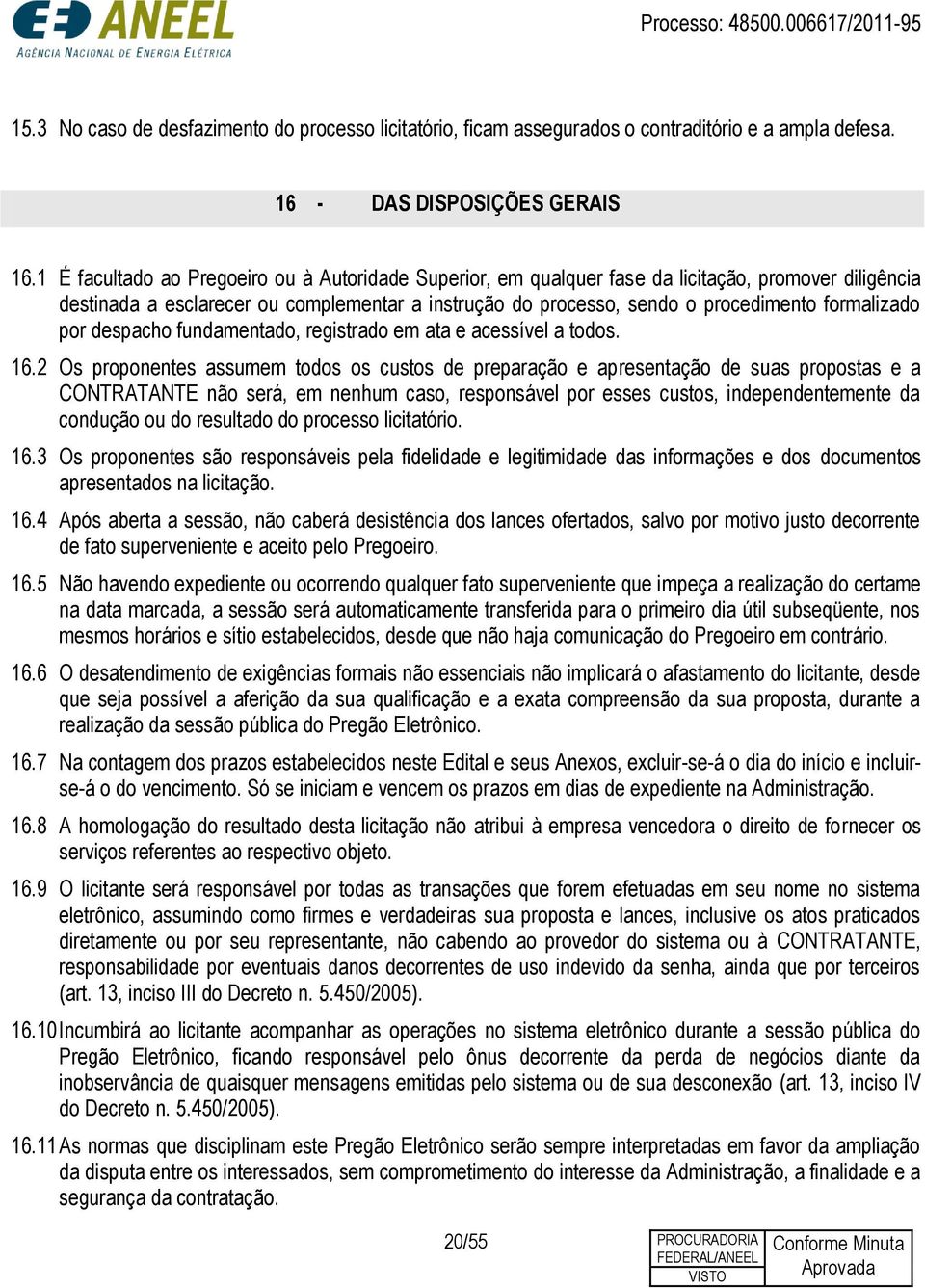 ANEEL
AGÊNCIA NACIONAL DE ENERGIA ELÉTRICA

Processo: 48500.006617/2011-95

15.3 No caso de desfazimento do processo licitatório, ficam assegurados o contraditório e a ampla defesa.

16 - DAS DISPOSIÇÕES GERAIS

16.1 É facultado ao Pregoeiro ou à Autoridade Superior, em qualquer fase da licitação, promover diligência destinada a esclarecer ou complementar a instrução do processo, sendo o procedimento formalizado por despacho fundamentado, registrado em ata e acessível a todos.

16.2 Os proponentes assumem todos os custos de preparação e apresentação de suas propostas e a CONTRATANTE não será, em nenhum caso, responsável por esses custos, independentemente da condução ou do resultado do processo licitatório.

16.3 Os proponentes são responsáveis pela fidelidade e legitimidade das informações e dos documentos apresentados na licitação.

16.4 Após aberta a sessão, não caberá desistência dos lances ofertados, salvo por motivo justo decorrente de fato superveniente e aceito pelo Pregoeiro.

16.5 Não havendo expediente ou ocorrendo qualquer fato superveniente que impeça a realização do certame na data marcada, a sessão será automaticamente transferida para o primeiro dia útil subseqüente, nos mesmos horários e sítio estabelecidos, desde que não haja comunicação do Pregoeiro em contrário.

16.6 O desatendimento de exigências formais não essenciais não implicará o afastamento do licitante, desde que seja possível a aferição da sua qualificação e a exata compreensão da sua proposta, durante a realização da sessão pública do Pregão Eletrônico.

16.7 Na contagem dos prazos estabelecidos neste Edital e seus Anexos, excluir-se-á o dia do início e incluir-se-á o do vencimento. Só se iniciam e vencem os prazos em dias de expediente na Administração.

16.8 A homologação do resultado desta licitação não atribui à empresa vencedora o direito de fornecer os serviços referentes ao respectivo objeto.

16.9 O licitante será responsável por todas as transações que forem efetuadas em seu nome no sistema eletrônico, assumindo como firmes e verdadeiras sua proposta e lances, inclusive os atos praticados diretamente ou por seu representante, não cabendo ao provedor do sistema ou à CONTRATANTE, responsabilidade por eventuais danos decorrentes de uso indevido da senha, ainda que por terceiros (art. 13, inciso III do Decreto n. 5.450/2005).

16.10 Incumbirá ao licitante acompanhar as operações no sistema eletrônico durante a sessão pública do Pregão Eletrônico, ficando responsável pelo ônus decorrente da perda de negócios diante da inobservância de quaisquer mensagens emitidas pelo sistema ou de sua desconexão (art. 13, inciso IV do Decreto n. 5.450/2005).

16.11 As normas que disciplinam este Pregão Eletrônico serão sempre interpretadas em favor da ampliação da disputa entre os interessados, sem comprometimento do interesse da Administração, a finalidade e a segurança da contratação.

20/55

PROCURADORIA FEDERAL/ANEEL VISTO
Conforme Minuta Aprovada